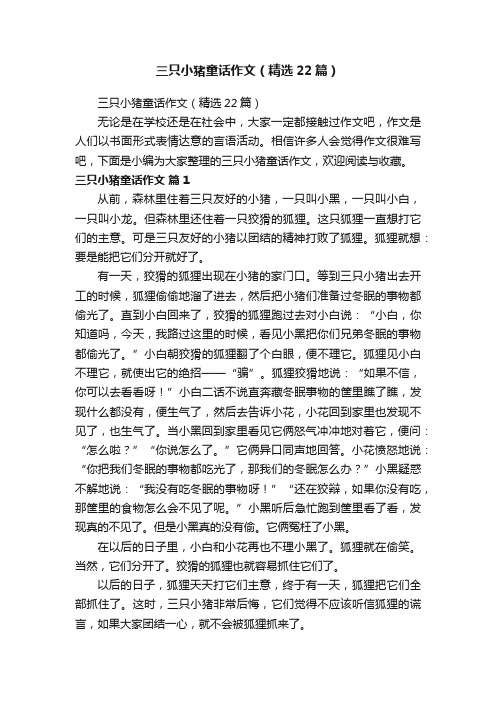 三只小猪童话作文（精选22篇）

三只小猪童话作文（精选22篇）

无论是在学校还是在社会中，大家一定都接触过作文吧，作文是人们以书面形式表情达意的言语活动。相信许多人会觉得作文很难写吧，下面是小编为大家整理的三只小猪童话作文，欢迎阅读与收藏。

三只小猪童话作文 篇1

从前，森林里住着三只友好的小猪，一只叫小黑，一只叫小白，一只叫小龙。但森林里还住着一只狡猾的狐狸。这只狐狸一直想打它们的主意。可是三只友好的小猪以团结的精神打败了狐狸。狐狸就想：要是能把它们分开就好了。

有一天，狡猾的狐狸出现在小猪的家门口。等到三只小猪出去开工的时候，狐狸偷偷地溜了进去，然后把小猪们准备过冬眠的事物都偷光了。直到小白回来了，狡猾的狐狸跑过去对小白说：“小白，你知道吗，今天，我路过这里的时候，看见小黑把你们兄弟冬眠的事物都偷光了。”小白朝狡猾的狐狸翻了个白眼，便不理它。狐狸见小白不理它，就使出它的绝招——“骗”。狐狸狡猾地说：“如果不信，你可以去看看呀！”小白二话不说直奔藏冬眠事物的筐里瞧了瞧，发现什么都没有，便生气了，然后去告诉小花，小花回到家里也发现不见了，也生气了。当小黑回到家里看见它俩怒气冲冲地对着它，便问：“怎么啦？”“你说怎么了。”它俩异口同声地回答。小花愤怒地说：“你把我们冬眠的事物都吃光了，那我们的冬眠怎么办？”小黑疑惑不解地说：“我没有吃冬眠的事物呀！”“还在狡辩，如果你没有吃，那筐里的食物怎么会不见了呢。”小黑听后急忙跑到筐里看了看，发现真的不见了。但是小黑真的没有偷。它俩冤枉了小黑。

在以后的日子里，小白和小花再也不理小黑了。狐狸就在偷笑。当然，它们分开了。狡猾的狐狸也就容易抓住它们了。

以后的日子，狐狸天天打它们主意，终于有一天，狐狸把它们全部抓住了。这时，三只小猪非常后悔，它们觉得不应该听信狐狸的谎言，如果大家团结一心，就不会被狐狸抓来了。